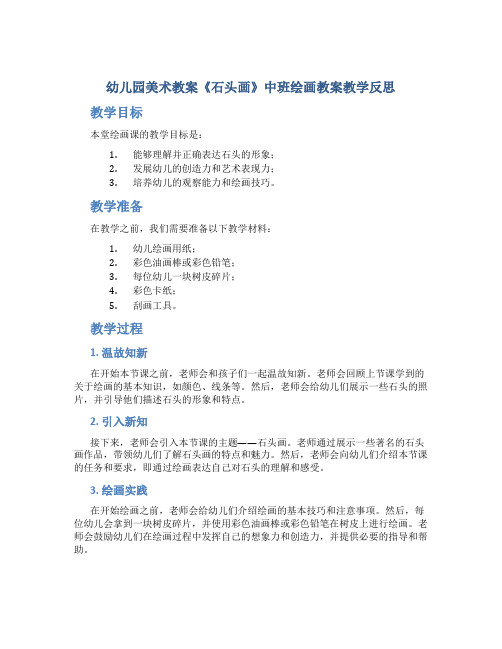 幼儿园美术教案《石头画》中班绘画教案教学反思

教学目标

本堂绘画课的教学目标是：

1. 能够理解并正确表达石头的形象；
2. 发展幼儿的创造力和艺术表现力；
3. 培养幼儿的观察能力和绘画技巧。

教学准备

在教学之前，我们需要准备以下教学材料：

1. 幼儿绘画用纸；
2. 彩色油画棒或彩色铅笔；
3. 每位幼儿一块树皮碎片；
4. 彩色卡纸；
5. 刮画工具。

教学过程

1. 温故知新

在开始本节课之前，老师会和孩子们一起温故知新。老师会回顾上节课学到的关于绘画的基本知识，如颜色、线条等。然后，老师会给幼儿们展示一些石头的照片，并引导他们描述石头的形象和特点。

2. 引入新知

接下来，老师会引入本节课的主题——石头画。老师通过展示一些著名的石头画作品，带领幼儿们了解石头画的特点和魅力。然后，老师会向幼儿们介绍本节课的任务和要求，即通过绘画表达自己对石头的理解和感受。

3. 绘画实践

在开始绘画之前，老师会给幼儿们介绍绘画的基本技巧和注意事项。然后，每位幼儿会拿到一块树皮碎片，并使用彩色油画棒或彩色铅笔在树皮上进行绘画。老师会鼓励幼儿们在绘画过程中发挥自己的想象力和创造力，并提供必要的指导和帮助。